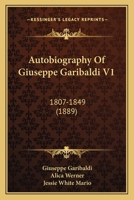 KESSINGER'S LEGACY REPRINTS

Autobiography Of Giuseppe Garibaldi V1

1807-1849
(1889)

Giuseppe Garibaldi
Alica Werner
Jessie White Mario